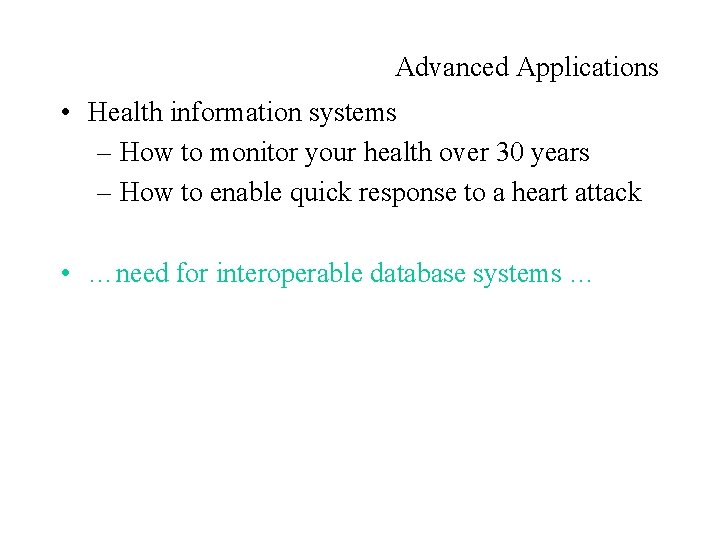 Advanced Applications

• Health information systems
– How to monitor your health over 30 years
– How to enable quick response to a heart attack

• …need for interoperable database systems …